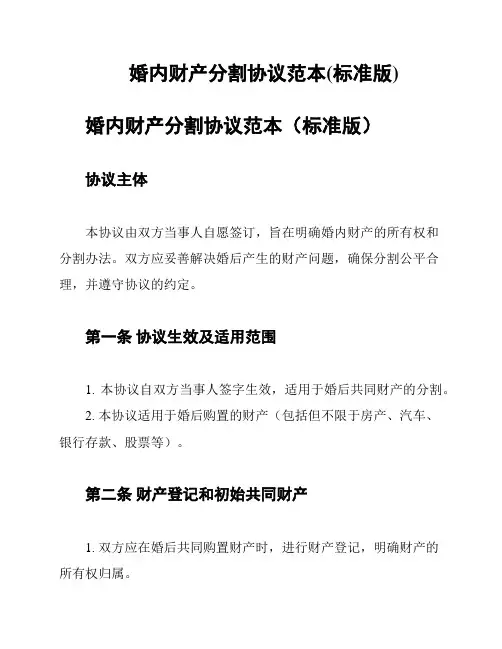 婚内财产分割协议范本(标准版)

婚内财产分割协议范本（标准版）

协议主体

本协议由双方当事人自愿签订，旨在明确婚内财产的所有权和分割办法。双方应妥善解决婚后产生的财产问题，确保分割公平合理，并遵守协议的约定。

第一条 协议生效及适用范围

1. 本协议自双方当事人签字生效，适用于婚后共同财产的分割。

2. 本协议适用于婚后购置的财产（包括但不限于房产、汽车、银行存款、股票等）。

第二条 财产登记和初始共同财产

1. 双方应在婚后共同购置财产时，进行财产登记，明确财产的所有权归属。